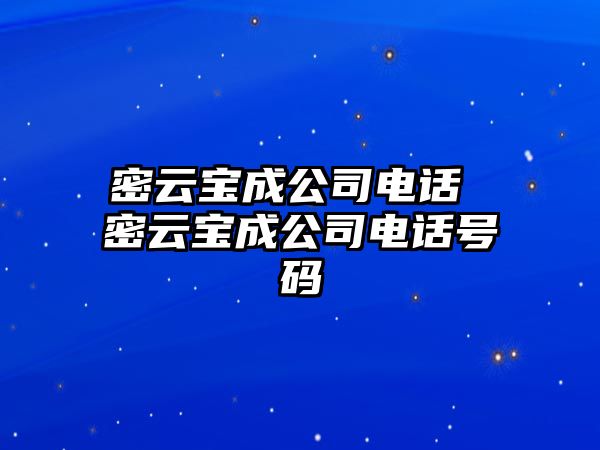 密云宝成公司电话 密云宝成公司电话号码